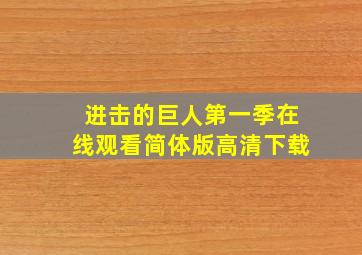 进击的巨人第一季在线观看简体版高清下载